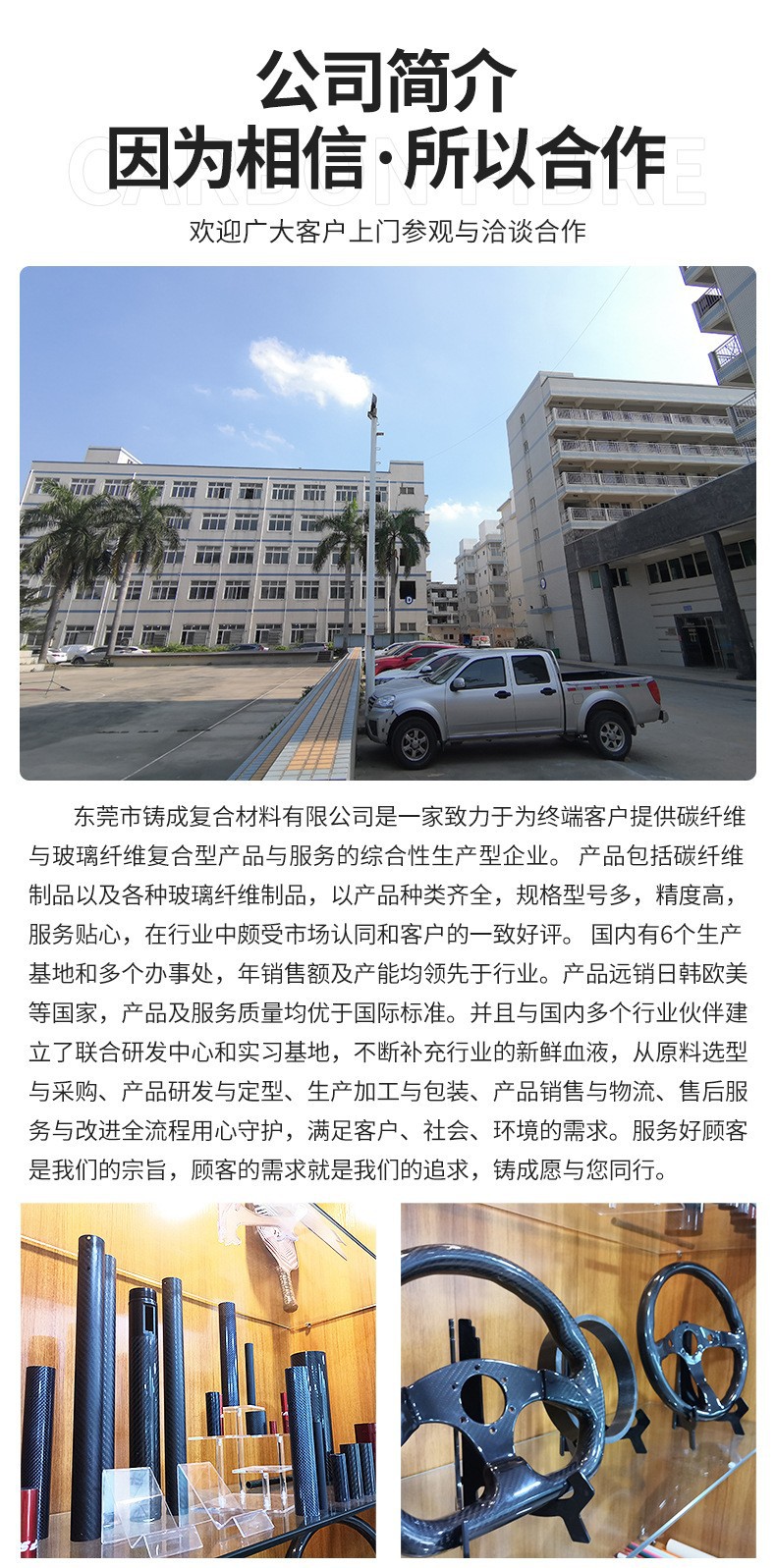 公司简介
因为相信·所以合作
CARBON FIBRE
欢迎广大客户上门参观与洽谈合作

东莞市铸成复合材料有限公司是一家致力于为终端客户提供碳纤维与玻璃纤维复合型产品与服务的综合性生产型企业。 产品包括碳纤维制品以及各种玻璃纤维制品，以产品种类齐全，规格型号多，精度高，服务贴心，在行业中颇受市场认同和客户的一致好评。 国内有6个生产基地和多个办事处，年销售额及产能均领先于行业。产品远销日韩欧美等国家，产品及服务质量均优于国际标准。并且与国内多个行业伙伴建立了联合研发中心和实习基地，不断补充行业的新鲜血液，从原料选型与采购、产品研发与定型、生产加工与包装、产品销售与物流、售后服务与改进全流程用心守护，满足客户、社会、环境的需求。服务好顾客是我们的宗旨，顾客的需求就是我们的追求，铸成愿与您同行。